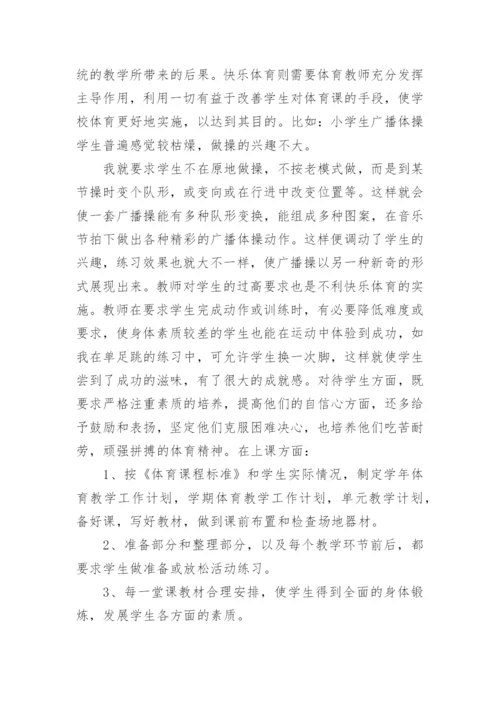 统的教学所带来的后果。快乐体育则需要体育教师充分发挥主导作用，利用一切有益于改善学生对体育课的手段，使学校体育更好地实施，以达到其目的。比如：小学生广播体操学生普遍感觉较枯燥，做操的兴趣不大。

我就要求学生不在原地做操，不按老模式做，而是到某节操时变个队形，或变向或在行进中改变位置等。这样就会使一套广播操能有多种队形变换，能组成多种图案，在音乐节拍下做出各种精彩的广播体操动作。这样便调动了学生的兴趣，练习效果也就大不一样，使广播操以另一种新奇的形式展现出来。教师对学生的过高要求也是不利快乐体育的实施。教师在要求学生完成动作或训练时，有必要降低难度或要求，使身体素质较差的学生也能在运动中体验到成功，如我在单足跳的练习中，可允许学生换一次脚，这样就使学生尝到了成功的滋味，有了很大的成就感。对待学生方面，既要求严格注重素质的培养，提高他们的自信心方面，还多给予鼓励和表扬，坚定他们克服困难决心，也培养他们吃苦耐劳，顽强拼搏的体育精神。在上课方面：

1、按《体育课程标准》和学生实际情况，制定学年体育教学工作计划，学期体育教学工作计划，单元教学计划，备好课，写好教材，做到课前布置和检查场地器材。

2、准备部分和整理部分，以及每个教学环节前后，都要求学生做准备或放松活动练习。

3、每一堂课教材合理安排，使学生得到全面的身体锻炼，发展学生各方面的素质。